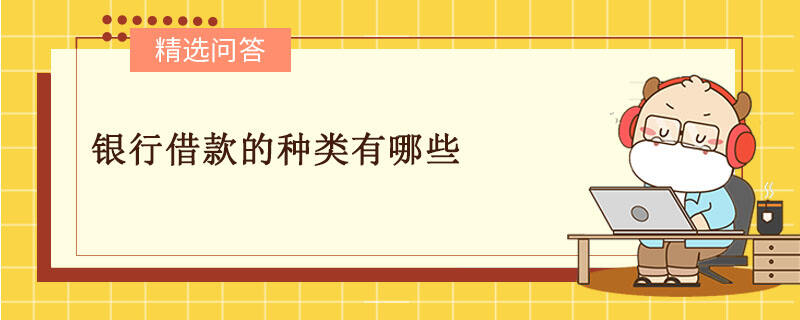 精选问答

银行借款的种类有哪些